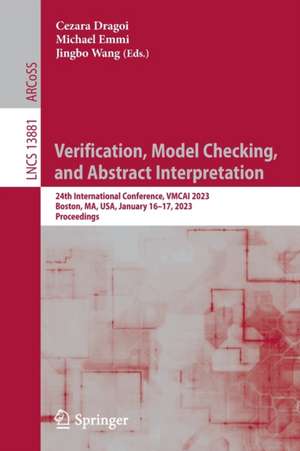 ARCoSS

LNCS 13881

Cezara Dragoi
Michael Emmi
Jingbo Wang (Eds.)

Verification, Model Checking, and Abstract Interpretation

24th International Conference, VMCAI 2023
Boston, MA, USA, January 16–17, 2023
Proceedings

Springer